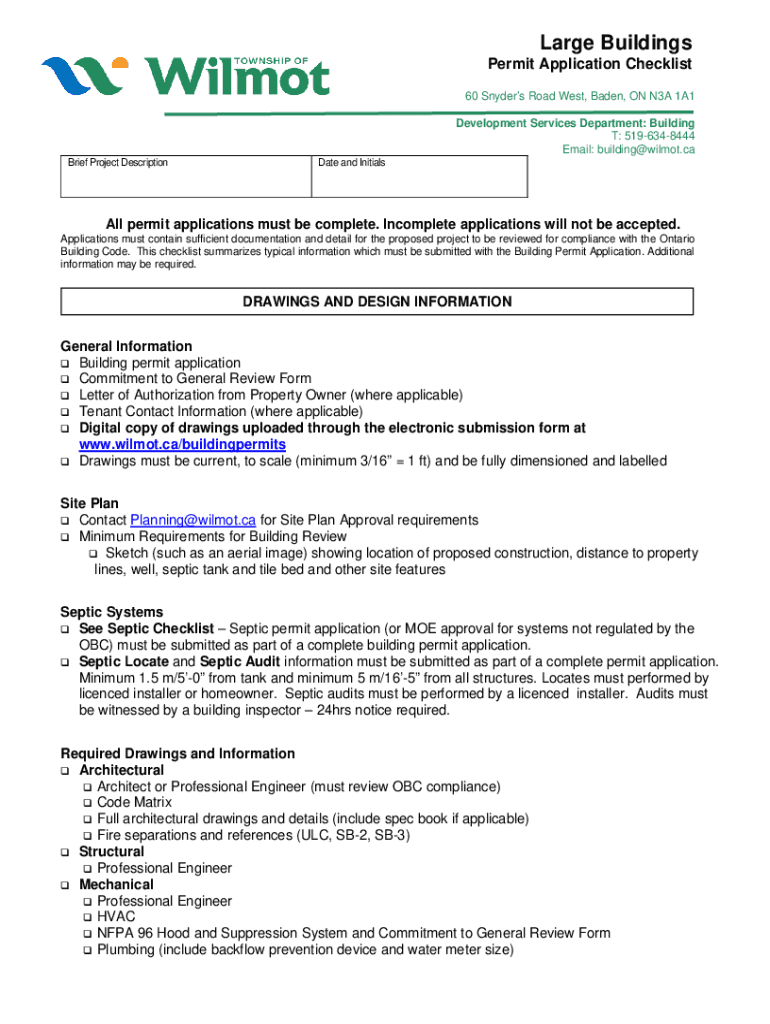 TOWNSHIP OF
Wilmot

Large Buildings
Permit Application Checklist

60 Snyder's Road West, Baden, ON N3A 1A1

Development Services Department: Building
T: 519-634-8444
Email: building@wilmot.ca

| Brief Project Description | Date and Initials |
|---|---|

All permit applications must be complete. Incomplete applications will not be accepted.

Applications must contain sufficient documentation and detail for the proposed project to be reviewed for compliance with the Ontario Building Code. This checklist summarizes typical information which must be submitted with the Building Permit Application. Additional information may be required.

DRAWINGS AND DESIGN INFORMATION

General Information
❑ Building permit application
❑ Commitment to General Review Form
❑ Letter of Authorization from Property Owner (where applicable)
❑ Tenant Contact Information (where applicable)
❑ Digital copy of drawings uploaded through the electronic submission form at www.wilmot.ca/buildingpermits
❑ Drawings must be current, to scale (minimum 3/16" = 1 ft) and be fully dimensioned and labelled

Site Plan
❑ Contact Planning@wilmot.ca for Site Plan Approval requirements
❑ Minimum Requirements for Building Review
❑ Sketch (such as an aerial image) showing location of proposed construction, distance to property lines, well, septic tank and tile bed and other site features

Septic Systems
❑ See Septic Checklist – Septic permit application (or MOE approval for systems not regulated by the OBC) must be submitted as part of a complete building permit application.
❑ Septic Locate and Septic Audit information must be submitted as part of a complete permit application. Minimum 1.5 m/5'-0" from tank and minimum 5 m/16'-5" from all structures. Locates must performed by licenced installer or homeowner. Septic audits must be performed by a licenced installer. Audits must be witnessed by a building inspector – 24hrs notice required.

Required Drawings and Information
❑ Architectural
❑ Architect or Professional Engineer (must review OBC compliance)
❑ Code Matrix
❑ Full architectural drawings and details (include spec book if applicable)
❑ Fire separations and references (ULC, SB-2, SB-3)
❑ Structural
❑ Professional Engineer
❑ Mechanical
❑ Professional Engineer
❑ HVAC
❑ NFPA 96 Hood and Suppression System and Commitment to General Review Form
❑ Plumbing (include backflow prevention device and water meter size)